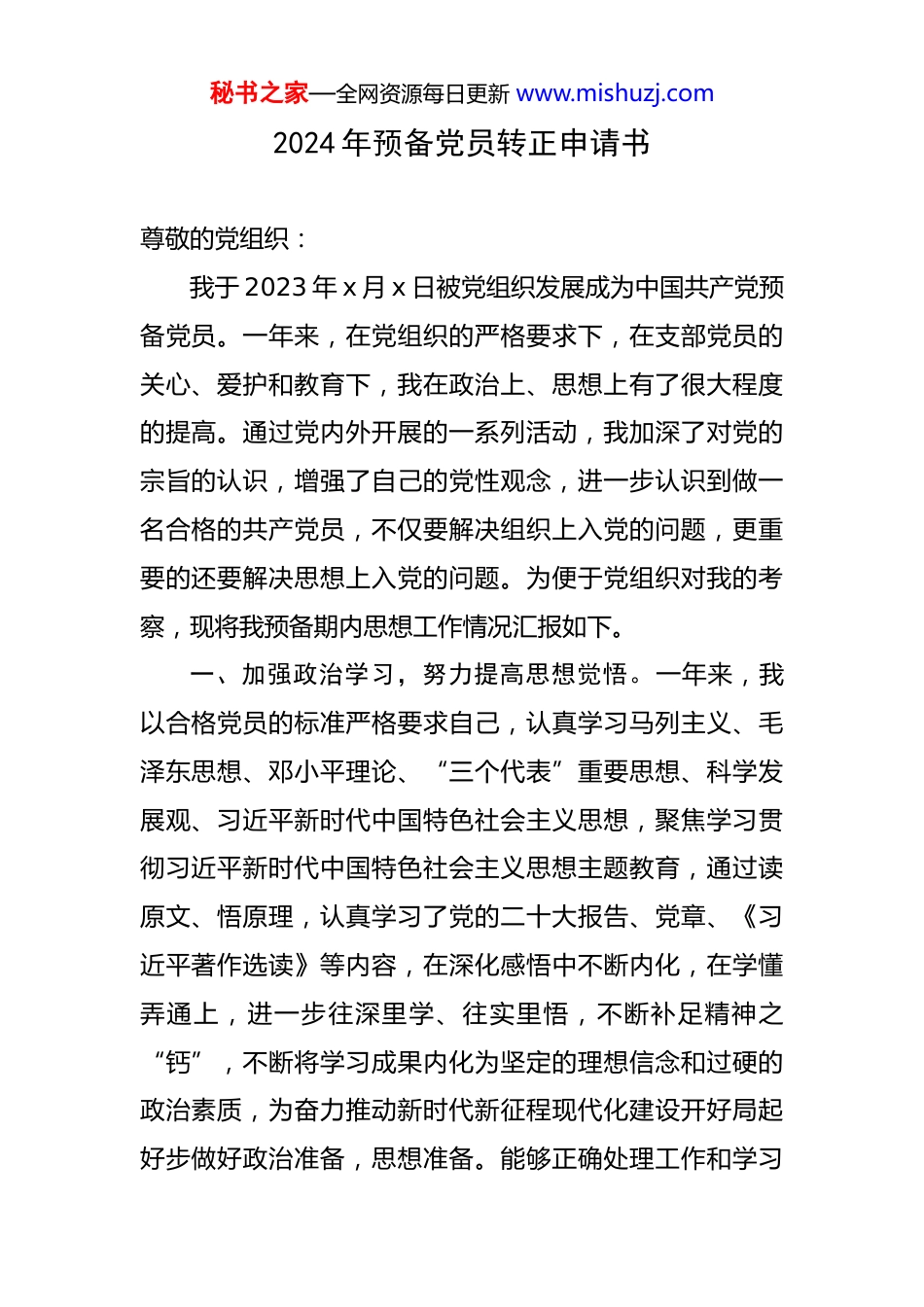 秘书之家—全网资源每日更新 www.mishuzj.com

2024 年预备党员转正申请书

尊敬的党组织：

我于 2023 年 x 月 x 日被党组织发展成为中国共产党预备党员。一年来，在党组织的严格要求下，在支部党员的关心、爱护和教育下，我在政治上、思想上有了很大程度的提高。通过党内外开展的一系列活动，我加深了对党的宗旨的认识，增强了自己的党性观念，进一步认识到做一名合格的共产党员，不仅要解决组织上入党的问题，更重要的还要解决思想上入党的问题。为便于党组织对我的考察，现将我预备期内思想工作情况汇报如下。

一、加强政治学习，努力提高思想觉悟。一年来，我以合格党员的标准严格要求自己，认真学习马列主义、毛泽东思想、邓小平理论、“三个代表”重要思想、科学发展观、习近平新时代中国特色社会主义思想，聚焦学习贯彻习近平新时代中国特色社会主义思想主题教育，通过读原文、悟原理，认真学习了党的二十大报告、党章、《习近平著作选读》等内容，在深化感悟中不断内化，在学懂弄通上，进一步往深里学、往实里悟，不断补足精神之“钙”，不断将学习成果内化为坚定的理想信念和过硬的政治素质，为奋力推动新时代新征程现代化建设开好局起好步做好政治准备，思想准备。能够正确处理工作和学习